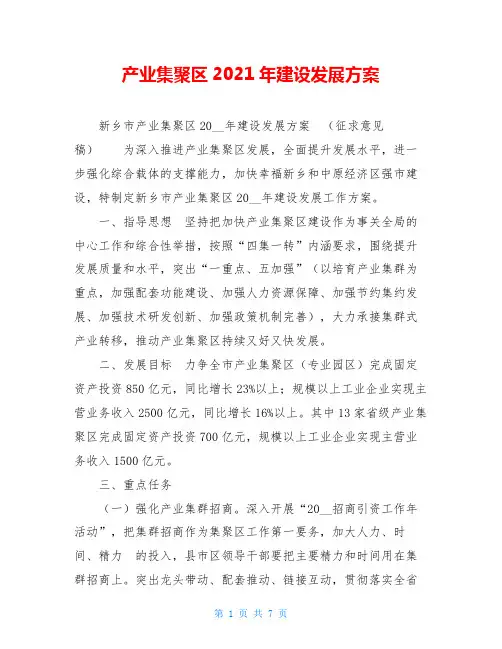 产业集聚区 2021 年建设发展方案

新乡市产业集聚区 20__年建设发展方案 （征求意见稿） 为深入推进产业集聚区发展，全面提升发展水平，进一步强化综合载体的支撑能力，加快幸福新乡和中原经济区强市建设，特制定新乡市产业集聚区 20__年建设发展工作方案。

一、指导思想 坚持把加快产业集聚区建设作为事关全局的中心工作和综合性举措，按照“四集一转”内涵要求，围绕提升发展质量和水平，突出“一重点、五加强”（以培育产业集群为重点，加强配套功能建设、加强人力资源保障、加强节约集约发展、加强技术研发创新、加强政策机制完善），大力承接集群式产业转移，推动产业集聚区持续又好又快发展。

二、发展目标 力争全市产业集聚区（专业园区）完成固定资产投资 850 亿元，同比增长 23%以上；规模以上工业企业实现主营业务收入 2500 亿元，同比增长 16%以上。其中 13 家省级产业集聚区完成固定资产投资 700 亿元，规模以上工业企业实现主营业务收入 1500 亿元。

三、重点任务

（一）强化产业集群招商。深入开展“20__招商引资工作年活动”，把集群招商作为集聚区工作第一要务，加大人力、时间、精力 的投入，县市区领导干部要把主要精力和时间用在集群招商上。突出龙头带动、配套推动、链接互动，贯彻落实全省

第 1 页 共 7 页